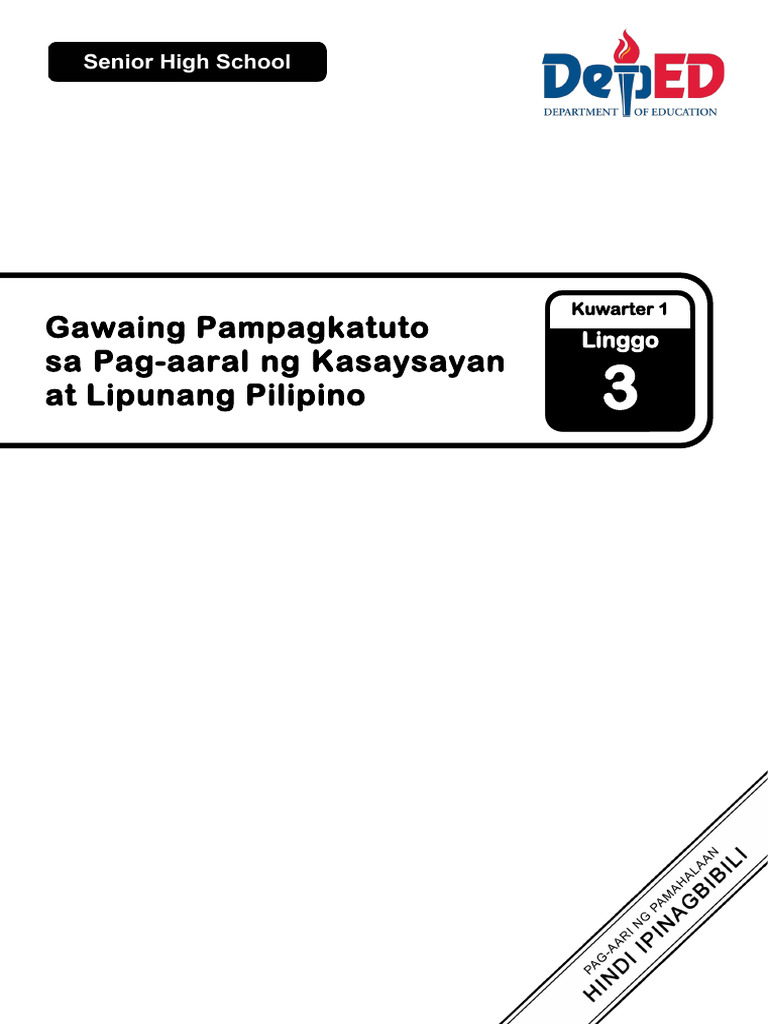 Senior High School

DepED
DEPARTMENT OF EDUCATION

Gawaing Pampagkatuto sa Pag-aaral ng Kasaysayan at Lipunang Pilipino

Kuwarter 1
Linggo
3

PAG-AARI NG PAMAHALAAN
HINDI IPINAGBIBILI